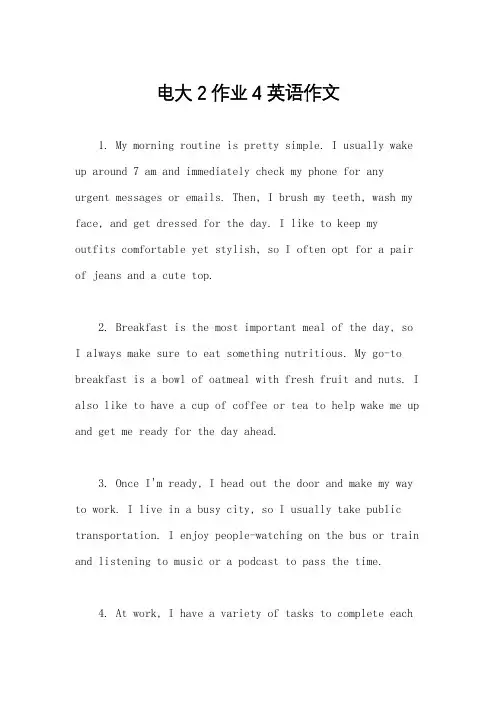 电大 2 作业 4 英语作文

1. My morning routine is pretty simple. I usually wake up around 7 am and immediately check my phone for any urgent messages or emails. Then, I brush my teeth, wash my face, and get dressed for the day. I like to keep my outfits comfortable yet stylish, so I often opt for a pair of jeans and a cute top.

2. Breakfast is the most important meal of the day, so I always make sure to eat something nutritious. My go-to breakfast is a bowl of oatmeal with fresh fruit and nuts. I also like to have a cup of coffee or tea to help wake me up and get me ready for the day ahead.

3. Once I'm ready, I head out the door and make my way to work. I live in a busy city, so I usually take public transportation. I enjoy people-watching on the bus or train and listening to music or a podcast to pass the time.

4. At work, I have a variety of tasks to complete each